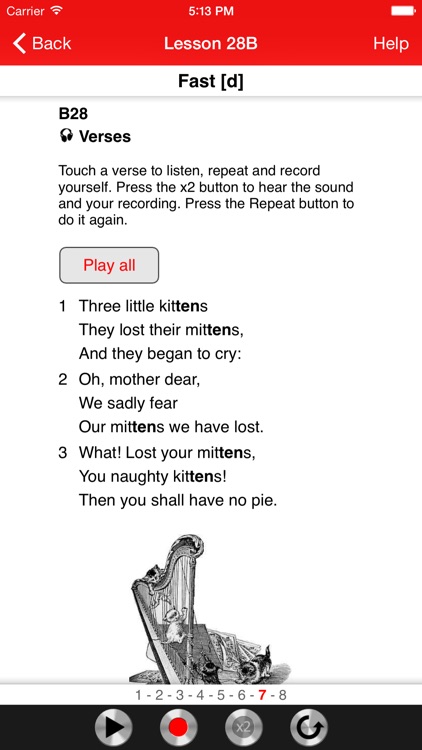 Carrier 5:13 PM

Back Lesson 28B Help

Fast [d]

B28

Verses

Touch a verse to listen, repeat and record yourself. Press the x2 button to hear the sound and your recording. Press the Repeat button to do it again.

Play all

1 Three little kittens
They lost their mittens,
And they began to cry:

2 Oh, mother dear,
We sadly fear
Our mittens we have lost.

3 What! Lost your mittens,
You naughty kittens!
Then you shall have no pie.

1 - 2 - 3 - 4 - 5 - 6 - 7 - 8

x2